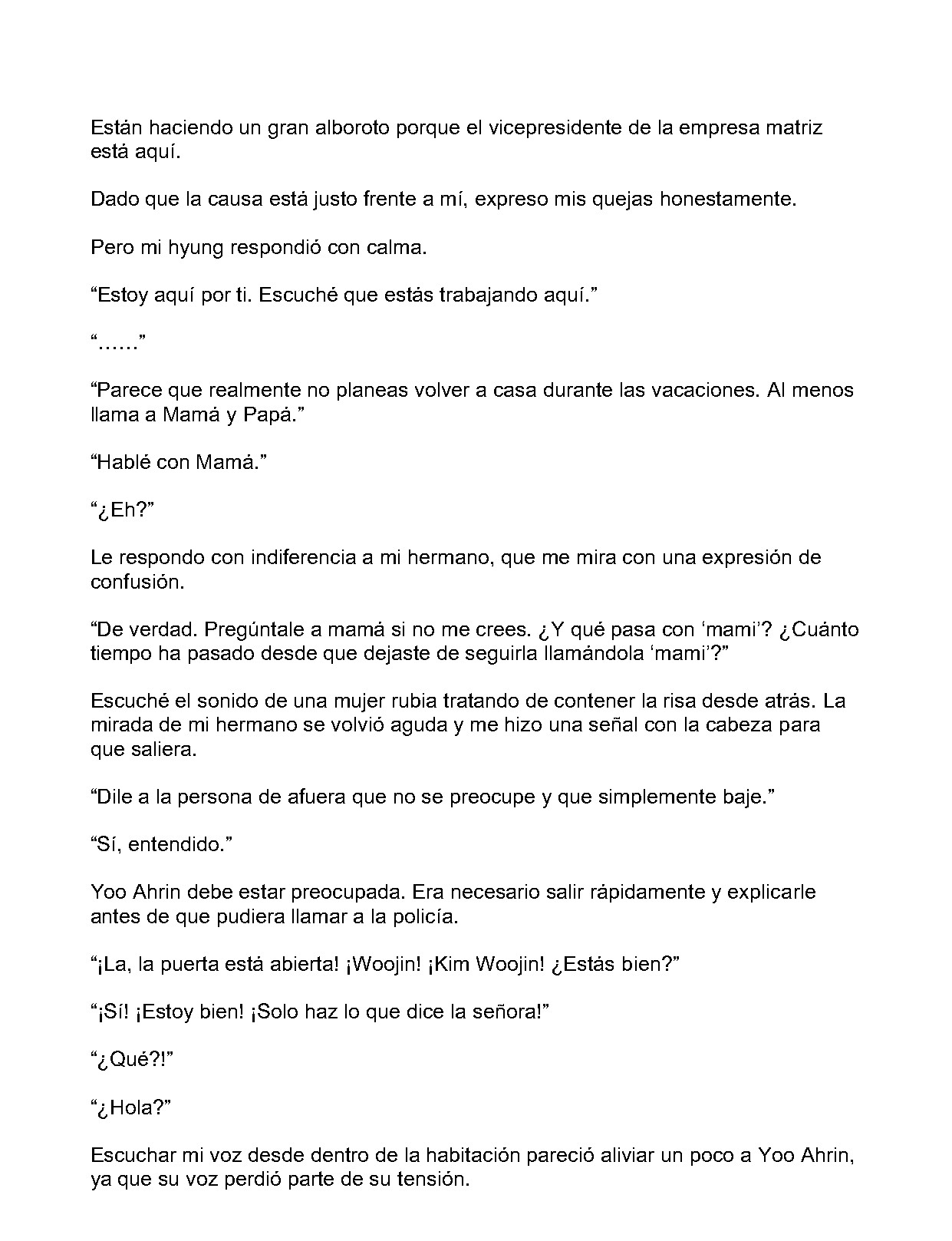 Están haciendo un gran alboroto porque el vicepresidente de la empresa matriz está aquí.

Dado que la causa está justo frente a mí, expreso mis quejas honestamente.

Pero mi hyung respondió con calma.

“Estoy aquí por ti. Escuché que estás trabajando aquí.”

“……”

“Parece que realmente no planeas volver a casa durante las vacaciones. Al menos llama a Mamá y Papá.”

“Hablé con Mamá.”

“¿Eh?”

Le respondo con indiferencia a mi hermano, que me mira con una expresión de confusión.

“De verdad. Pregúntale a mamá si no me crees. ¿Y qué pasa con ‘mami’? ¿Cuánto tiempo ha pasado desde que dejaste de seguirla llamándola ‘mami’?”

Escuché el sonido de una mujer rubia tratando de contener la risa desde atrás. La mirada de mi hermano se volvió aguda y me hizo una señal con la cabeza para que saliera.

“Dile a la persona de afuera que no se preocupe y que simplemente baje.”

“Sí, entendido.”

Yoo Ahrin debe estar preocupada. Era necesario salir rápidamente y explicarle antes de que pudiera llamar a la policía.

“¡La, la puerta está abierta! ¡Woojin! ¡Kim Woojin! ¿Estás bien?”

“¡Sí! ¡Estoy bien! ¡Solo haz lo que dice la señora!”

“¿Qué?!”

“¿Hola?”

Escuchar mi voz desde dentro de la habitación pareció aliviar un poco a Yoo Ahrin, ya que su voz perdió parte de su tensión.